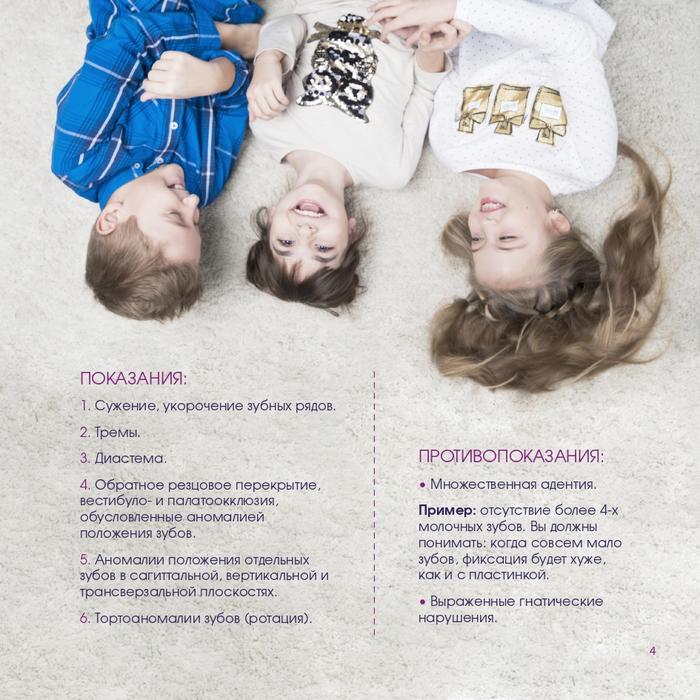 ПОКАЗАНИЯ:

1. Сужение, укорочение зубных рядов.

2. Тремы.

3. Диастема.

4. Обратное резцовое перекрытие, вестибуло- и палатоокклюзия, обусловленные аномалией положения зубов.

5. Аномалии положения отдельных зубов в сагиттальной, вертикальной и трансверзальной плоскостях.

6. Тортоаномалии зубов (ротация).

ПРОТИВОПОКАЗАНИЯ:

• Множественная адентия.

Пример: отсутствие более 4-х молочных зубов. Вы должны понимать: когда совсем мало зубов, фиксация будет хуже, как и с пластинкой.

• Выраженные гнатические нарушения.

4